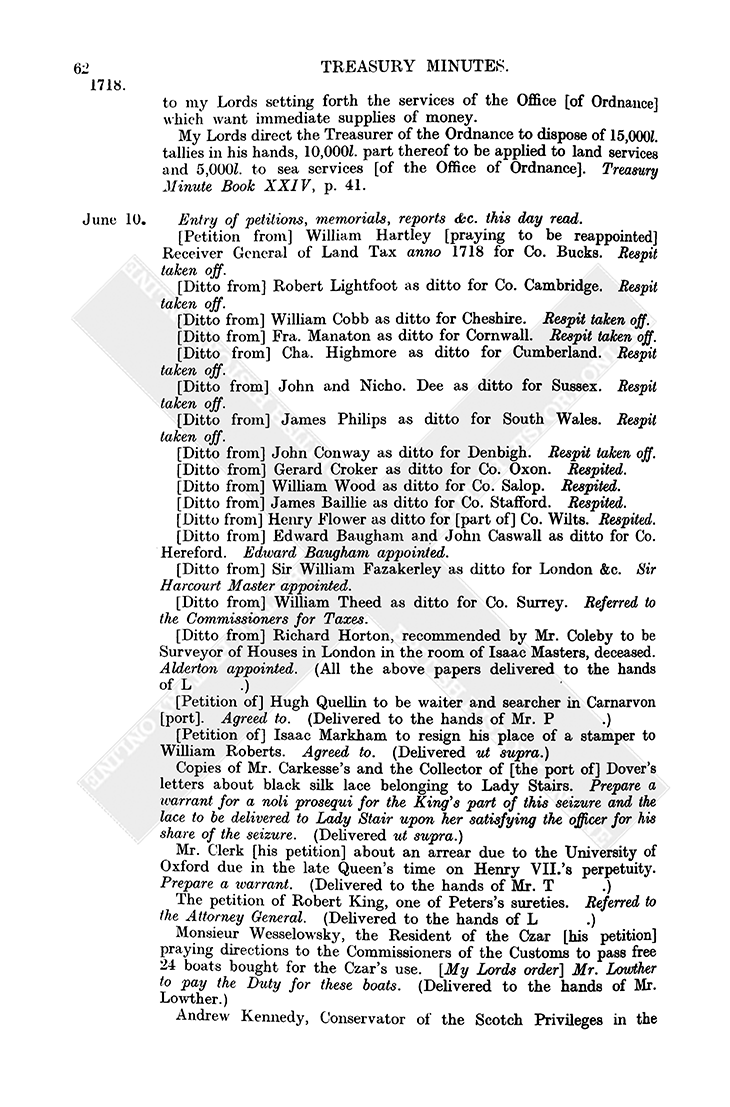 62 TREASURY MINUTES.

1718.

to my Lords setting forth the services of the Office [of Ordnance] which want immediate supplies of money.

My Lords direct the Treasurer of the Ordnance to dispose of 15,000l. tallies in his hands, 10,000l. part thereof to be applied to land services and 5,000l. to sea services [of the Office of Ordnance]. Treasury Minute Book XXIV, p. 41.

June 10. Entry of petitions, memorials, reports &c. this day read.

[Petition from] William Hartley [praying to be reappointed] Receiver General of Land Tax anno 1718 for Co. Bucks. Respit taken off.

[Ditto from] Robert Lightfoot as ditto for Co. Cambridge. Respit taken off.

[Ditto from] William Cobb as ditto for Cheshire. Respit taken off.

[Ditto from] Fra. Manaton as ditto for Cornwall. Respit taken off.

[Ditto from] Cha. Highmore as ditto for Cumberland. Respit taken off.

[Ditto from] John and Nicho. Dee as ditto for Sussex. Respit taken off.

[Ditto from] James Philips as ditto for South Wales. Respit taken off.

[Ditto from] John Conway as ditto for Denbigh. Respit taken off.

[Ditto from] Gerard Croker as ditto for Co. Oxon. Respited.

[Ditto from] William Wood as ditto for Co. Salop. Respited.

[Ditto from] James Baillie as ditto for Co. Stafford. Respited.

[Ditto from] Henry Flower as ditto for [part of] Co. Wilts. Respited.

[Ditto from] Edward Baugham and John Caswall as ditto for Co. Hereford. Edward Baugham appointed.

[Ditto from] Sir William Fazakerley as ditto for London &c. Sir Harcourt Master appointed.

[Ditto from] William Theed as ditto for Co. Surrey. Referred to the Commissioners for Taxes.

[Ditto from] Richard Horton, recommended by Mr. Coleby to be Surveyor of Houses in London in the room of Isaac Masters, deceased. Alderton appointed. (All the above papers delivered to the hands of L .)

[Petition of] Hugh Quellin to be waiter and searcher in Carnarvon [port]. Agreed to. (Delivered to the hands of Mr. P .)

[Petition of] Isaac Markham to resign his place of a stamper to William Roberts. Agreed to. (Delivered ut supra.)

Copies of Mr. Carkesse's and the Collector of [the port of] Dover's letters about black silk lace belonging to Lady Stairs. Prepare a warrant for a noli prosequi for the King's part of this seizure and the lace to be delivered to Lady Stair upon her satisfying the officer for his share of the seizure. (Delivered ut supra.)

Mr. Clerk [his petition] about an arrear due to the University of Oxford due in the late Queen's time on Henry VII.'s perpetuity. Prepare a warrant. (Delivered to the hands of Mr. T .)

The petition of Robert King, one of Peters's sureties. Referred to the Attorney General. (Delivered to the hands of L .)

Monsieur Wesselowsky, the Resident of the Czar [his petition] praying directions to the Commissioners of the Customs to pass free 24 boats bought for the Czar's use. [My Lords order] Mr. Lowther to pay the Duty for these boats. (Delivered to the hands of Mr. Lowther.)

Andrew Kennedy, Conservator of the Scotch Privileges in the